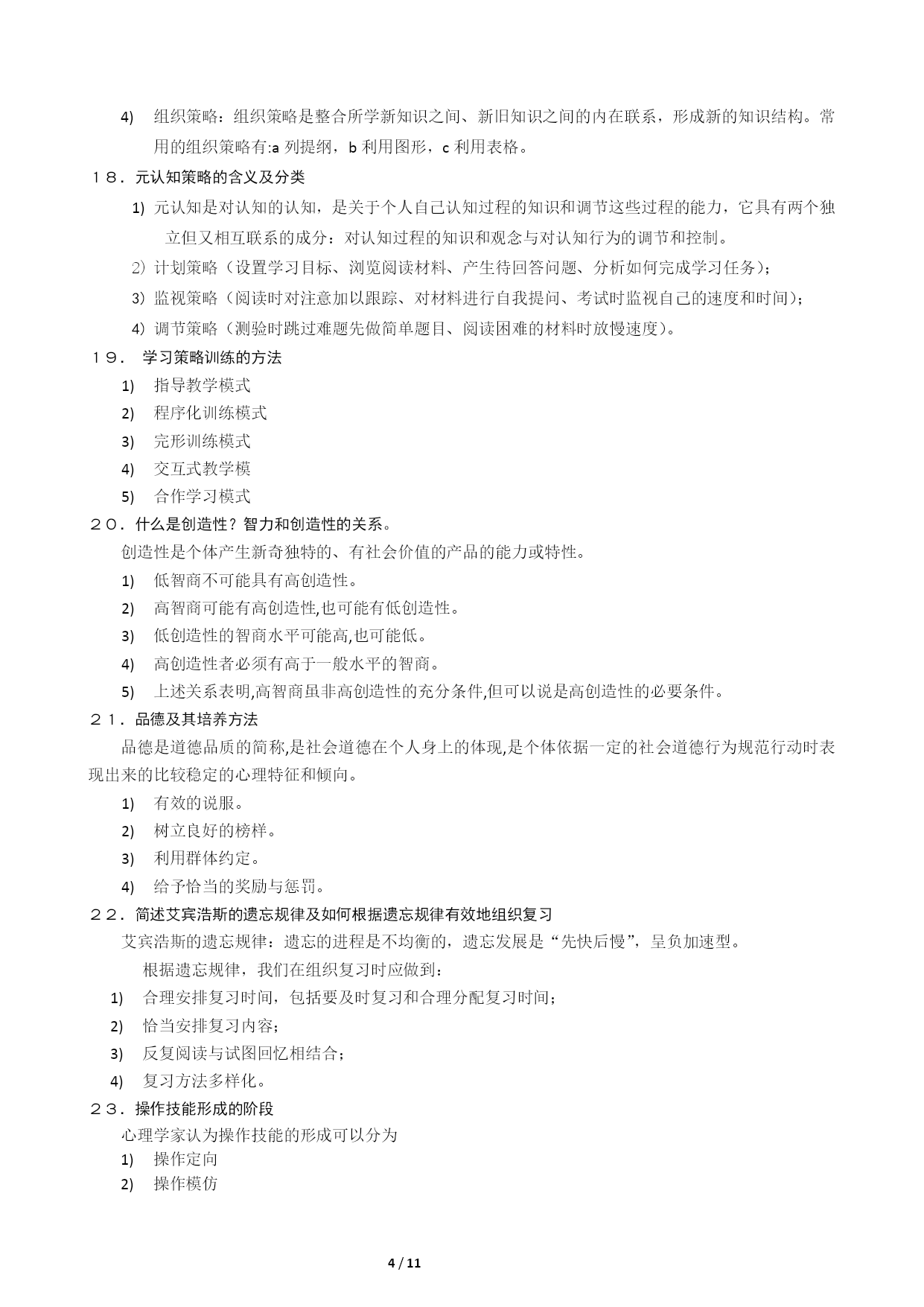 4) 组织策略：组织策略是整合所学新知识之间、新旧知识之间的内在联系，形成新的知识结构。常用的组织策略有:a 列提纲，b 利用图形，c 利用表格。

１８．元认知策略的含义及分类

1) 元认知是对认知的认知，是关于个人自己认知过程的知识和调节这些过程的能力，它具有两个独立但又相互联系的成分：对认知过程的知识和观念与对认知行为的调节和控制。

2) 计划策略（设置学习目标、浏览阅读材料、产生待回答问题、分析如何完成学习任务）；

3) 监视策略（阅读时对注意加以跟踪、对材料进行自我提问、考试时监视自己的速度和时间）；

4) 调节策略（测验时跳过难题先做简单题目、阅读困难的材料时放慢速度）。

１９． 学习策略训练的方法

1) 指导教学模式

2) 程序化训练模式

3) 完形训练模式

4) 交互式教学模

5) 合作学习模式

２０．什么是创造性？智力和创造性的关系。

创造性是个体产生新奇独特的、有社会价值的产品的能力或特性。

1) 低智商不可能具有高创造性。

2) 高智商可能有高创造性,也可能有低创造性。

3) 低创造性的智商水平可能高,也可能低。

4) 高创造性者必须有高于一般水平的智商。

5) 上述关系表明,高智商虽非高创造性的充分条件,但可以说是高创造性的必要条件。

２１．品德及其培养方法

品德是道德品质的简称,是社会道德在个人身上的体现,是个体依据一定的社会道德行为规范行动时表现出来的比较稳定的心理特征和倾向。

1) 有效的说服。

2) 树立良好的榜样。

3) 利用群体约定。

4) 给予恰当的奖励与惩罚。

２２．简述艾宾浩斯的遗忘规律及如何根据遗忘规律有效地组织复习

艾宾浩斯的遗忘规律：遗忘的进程是不均衡的，遗忘发展是“先快后慢”，呈负加速型。

根据遗忘规律，我们在组织复习时应做到：

1) 合理安排复习时间，包括要及时复习和合理分配复习时间；

2) 恰当安排复习内容；

3) 反复阅读与试图回忆相结合；

4) 复习方法多样化。

２３．操作技能形成的阶段

心理学家认为操作技能的形成可以分为

1) 操作定向

2) 操作模仿

4 / 11